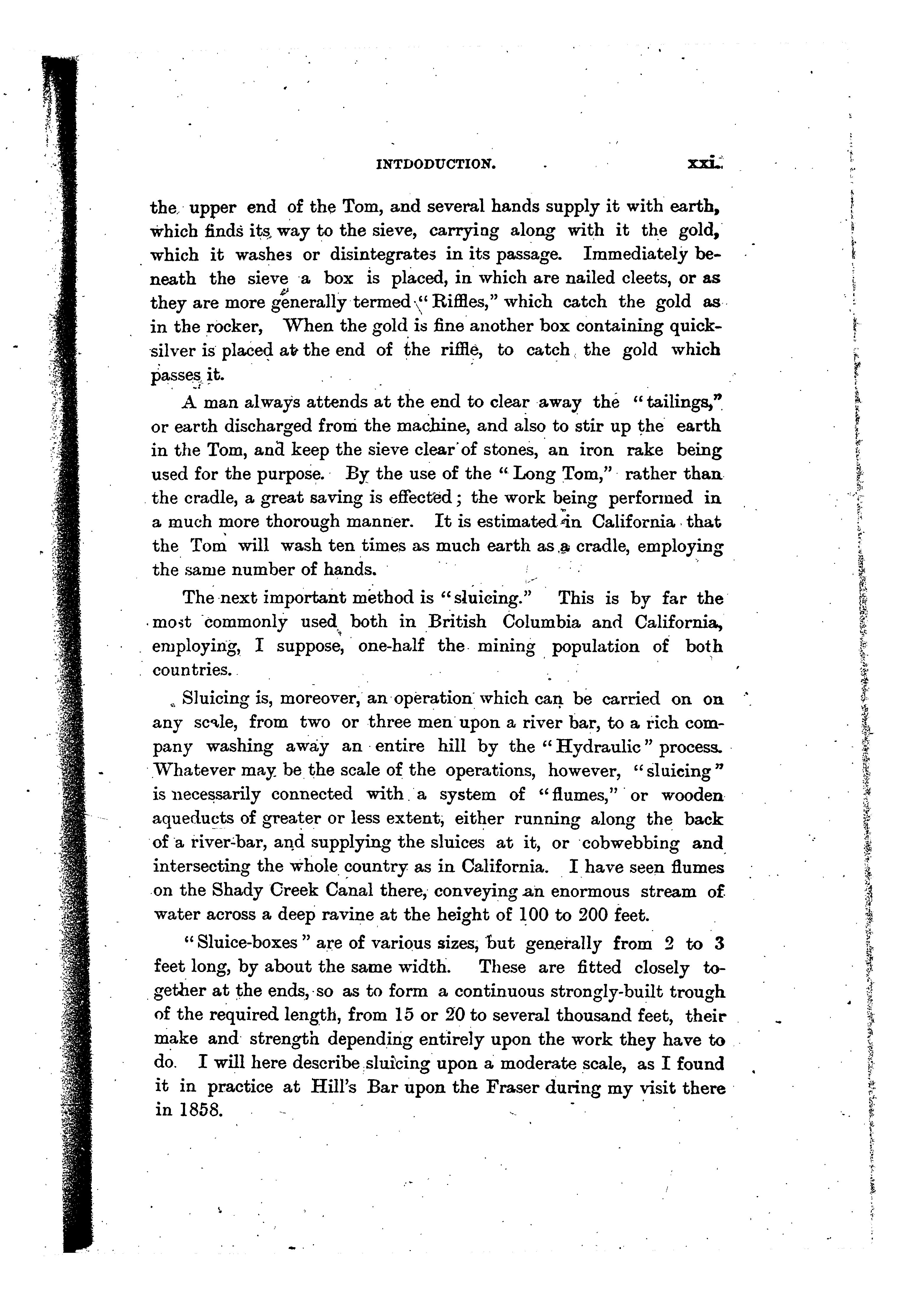 INTDODUCTION. xxi.

the upper end of the Tom, and several hands supply it with earth, which finds its way to the sieve, carrying along with it the gold, which it washes or disintegrates in its passage. Immediately beneath the sieve a box is placed, in which are nailed cleets, or as they are more generally termed "Riffles," which catch the gold as in the rocker, When the gold is fine another box containing quicksilver is placed at the end of the riffle, to catch the gold which passes it.

A man always attends at the end to clear away the "tailings," or earth discharged from the machine, and also to stir up the earth in the Tom, and keep the sieve clear of stones, an iron rake being used for the purpose. By the use of the "Long Tom," rather than the cradle, a great saving is effected; the work being performed in a much more thorough manner. It is estimated in California that the Tom will wash ten times as much earth as a cradle, employing the same number of hands.

The next important method is "sluicing." This is by far the most commonly used both in British Columbia and California, employing, I suppose, one-half the mining population of both countries.

Sluicing is, moreover, an operation which can be carried on on any scale, from two or three men upon a river bar, to a rich company washing away an entire hill by the "Hydraulic" process. Whatever may be the scale of the operations, however, "sluicing" is necessarily connected with a system of "flumes," or wooden aqueducts of greater or less extent, either running along the back of a river-bar, and supplying the sluices at it, or cobwebbing and intersecting the whole country as in California. I have seen flumes on the Shady Creek Canal there, conveying an enormous stream of water across a deep ravine at the height of 100 to 200 feet.

"Sluice-boxes" are of various sizes, but generally from 2 to 3 feet long, by about the same width. These are fitted closely together at the ends, so as to form a continuous strongly-built trough of the required length, from 15 or 20 to several thousand feet, their make and strength depending entirely upon the work they have to do. I will here describe sluicing upon a moderate scale, as I found it in practice at Hill's Bar upon the Fraser during my visit there in 1858.